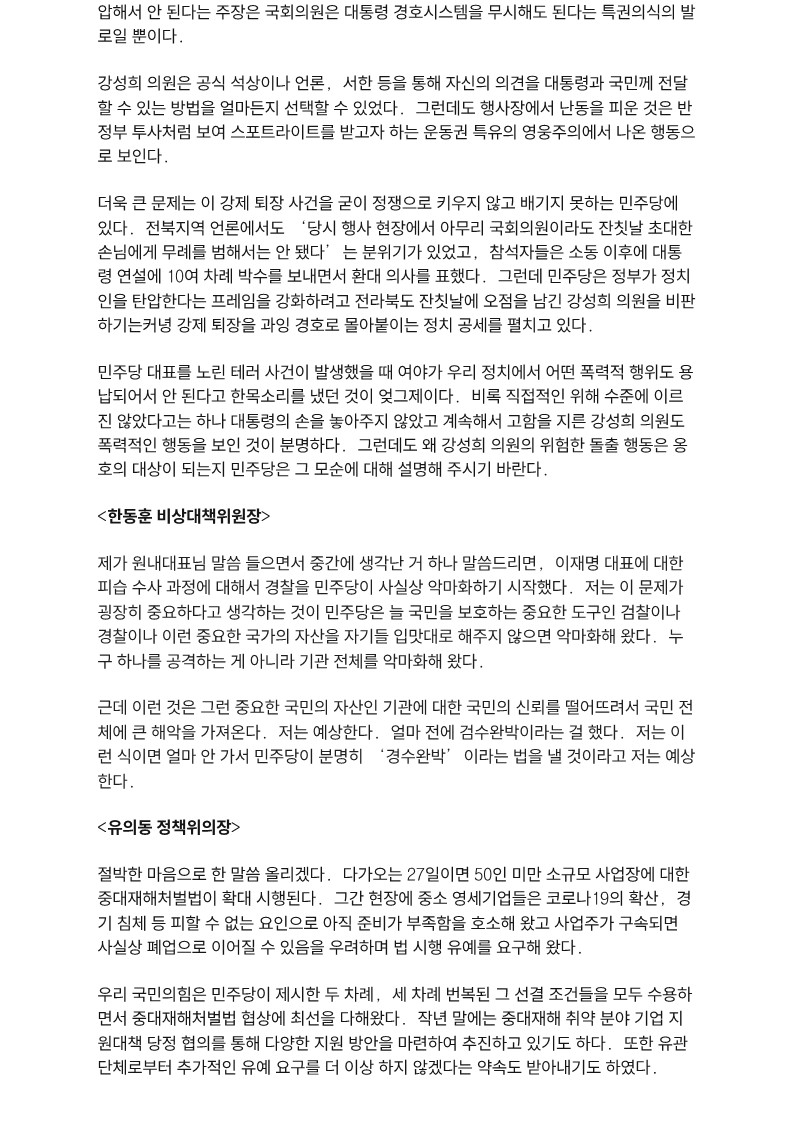 압해서 안 된다는 주장은 국회의원은 대통령 경호시스템을 무시해도 된다는 특권의식의 발로일 뿐이다.

강성희 의원은 공식 석상이나 언론, 서한 등을 통해 자신의 의견을 대통령과 국민께 전달할 수 있는 방법을 얼마든지 선택할 수 있었다. 그런데도 행사장에서 난동을 피운 것은 반정부 투사처럼 보여 스포트라이트를 받고자 하는 운동권 특유의 영웅주의에서 나온 행동으로 보인다.

더욱 큰 문제는 이 강제 퇴장 사건을 굳이 정쟁으로 키우지 않고 배기지 못하는 민주당에 있다. 전북지역 언론에서도 '당시 행사 현장에서 아무리 국회의원이라도 잔칫날 초대한 손님에게 무례를 범해서는 안 됐다'는 분위기가 있었고, 참석자들은 소동 이후에 대통령 연설에 10여 차례 박수를 보내면서 환대 의사를 표했다. 그런데 민주당은 정부가 정치인을 탄압한다는 프레임을 강화하려고 전라북도 잔칫날에 오점을 남긴 강성희 의원을 비판하기는커녕 강제 퇴장을 과잉 경호로 몰아붙이는 정치 공세를 펼치고 있다.

민주당 대표를 노린 테러 사건이 발생했을 때 여야가 우리 정치에서 어떤 폭력적 행위도 용납되어서 안 된다고 한목소리를 냈던 것이 엊그제이다. 비록 직접적인 위해 수준에 이르진 않았다고는 하나 대통령의 손을 놓아주지 않았고 계속해서 고함을 지른 강성희 의원도 폭력적인 행동을 보인 것이 분명하다. 그런데도 왜 강성희 의원의 위험한 돌출 행동은 옹호의 대상이 되는지 민주당은 그 모순에 대해 설명해 주시기 바란다.

<한동훈 비상대책위원장>

제가 원내대표님 말씀 들으면서 중간에 생각난 거 하나 말씀드리면, 이재명 대표에 대한 피습 수사 과정에 대해서 경찰을 민주당이 사실상 악마화하기 시작했다. 저는 이 문제가 굉장히 중요하다고 생각하는 것이 민주당은 늘 국민을 보호하는 중요한 도구인 검찰이나 경찰이나 이런 중요한 국가의 자산을 자기들 입맛대로 해주지 않으면 악마화해 왔다. 누구 하나를 공격하는 게 아니라 기관 전체를 악마화해 왔다.

근데 이런 것은 그런 중요한 국민의 자산인 기관에 대한 국민의 신뢰를 떨어뜨려서 국민 전체에 큰 해악을 가져온다. 저는 예상한다. 얼마 전에 검수완박이라는 걸 했다. 저는 이런 식이면 얼마 안 가서 민주당이 분명히 '경수완박'이라는 법을 낼 것이라고 저는 예상한다.

<유의동 정책위의장>

절박한 마음으로 한 말씀 올리겠다. 다가오는 27일이면 50인 미만 소규모 사업장에 대한 중대재해처벌법이 확대 시행된다. 그간 현장에 중소 영세기업들은 코로나19의 확산, 경기 침체 등 피할 수 없는 요인으로 아직 준비가 부족함을 호소해 왔고 사업주가 구속되면 사실상 폐업으로 이어질 수 있음을 우려하며 법 시행 유예를 요구해 왔다.

우리 국민의힘은 민주당이 제시한 두 차례, 세 차례 번복된 그 선결 조건들을 모두 수용하면서 중대재해처벌법 협상에 최선을 다해왔다. 작년 말에는 중대재해 취약 분야 기업 지원대책 당정 협의를 통해 다양한 지원 방안을 마련하여 추진하고 있기도 하다. 또한 유관 단체로부터 추가적인 유예 요구를 더 이상 하지 않겠다는 약속도 받아내기도 하였다.